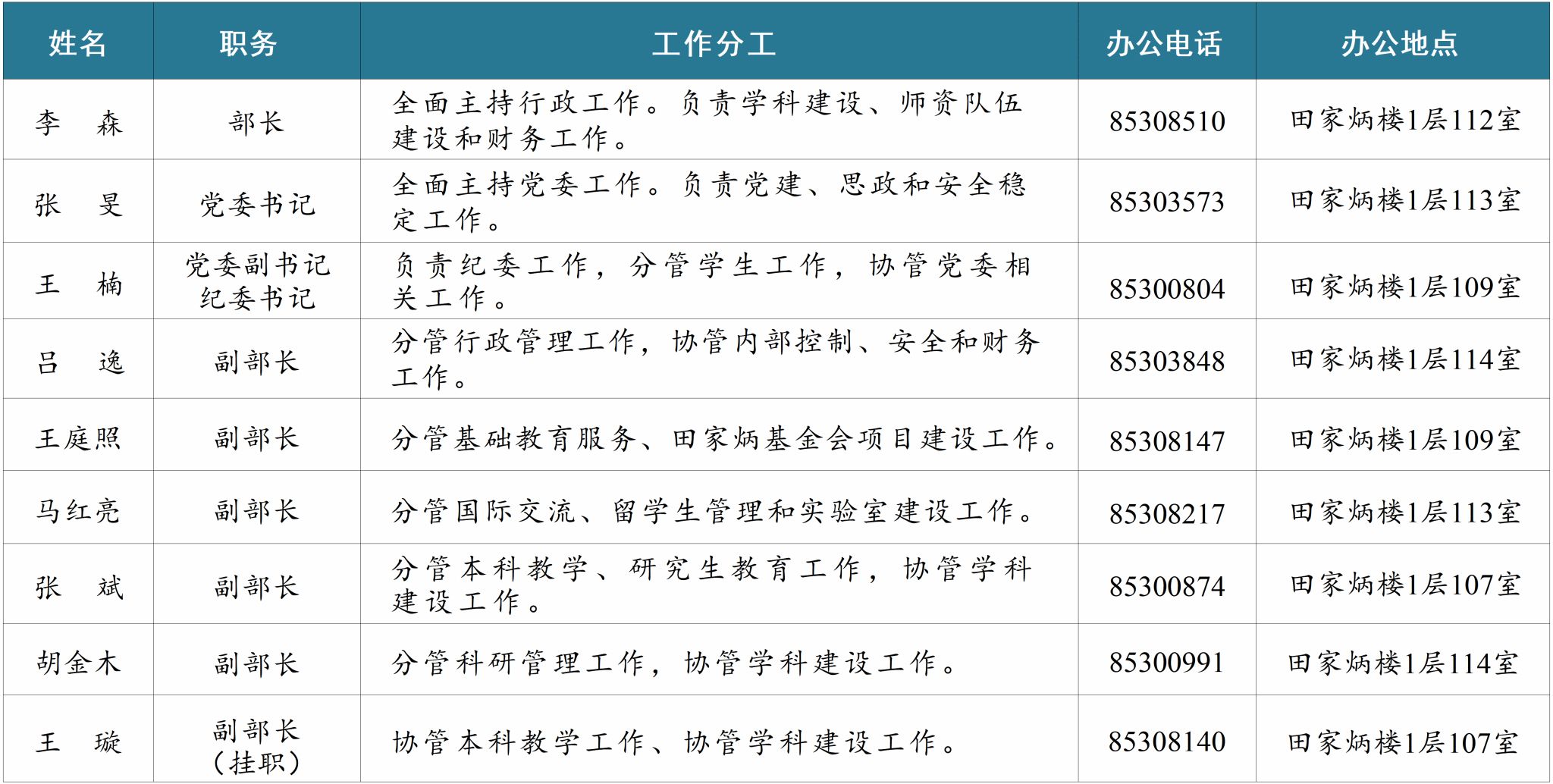 | 姓名 | 职务 | 工作分工 | 办公电话 | 办公地点 |
|---|---|---|---|---|
| 李　森 | 部长 | 全面主持行政工作。负责学科建设、师资队伍建设和财务工作。 | 85308510 | 田家炳楼1层112室 |
| 张　旻 | 党委书记 | 全面主持党委工作。负责党建、思政和安全稳定工作。 | 85303573 | 田家炳楼1层113室 |
| 王　楠 | 党委副书记 纪委书记 | 负责纪委工作，分管学生工作，协管党委相关工作。 | 85300804 | 田家炳楼1层109室 |
| 吕　逸 | 副部长 | 分管行政管理工作，协管内部控制、安全和财务工作。 | 85303848 | 田家炳楼1层114室 |
| 王庭照 | 副部长 | 分管基础教育服务、田家炳基金会项目建设工作。 | 85308147 | 田家炳楼1层109室 |
| 马红亮 | 副部长 | 分管国际交流、留学生管理和实验室建设工作。 | 85308217 | 田家炳楼1层113室 |
| 张　斌 | 副部长 | 分管本科教学、研究生教育工作，协管学科建设工作。 | 85300874 | 田家炳楼1层107室 |
| 胡金木 | 副部长 | 分管科研管理工作，协管学科建设工作。 | 85300991 | 田家炳楼1层114室 |
| 王　璇 | 副部长（挂职） | 协管本科教学工作、协管学科建设工作。 | 85308140 | 田家炳楼1层107室 |